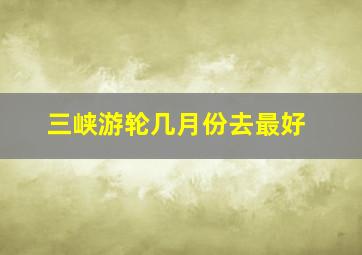 三峡游轮几月份去最好